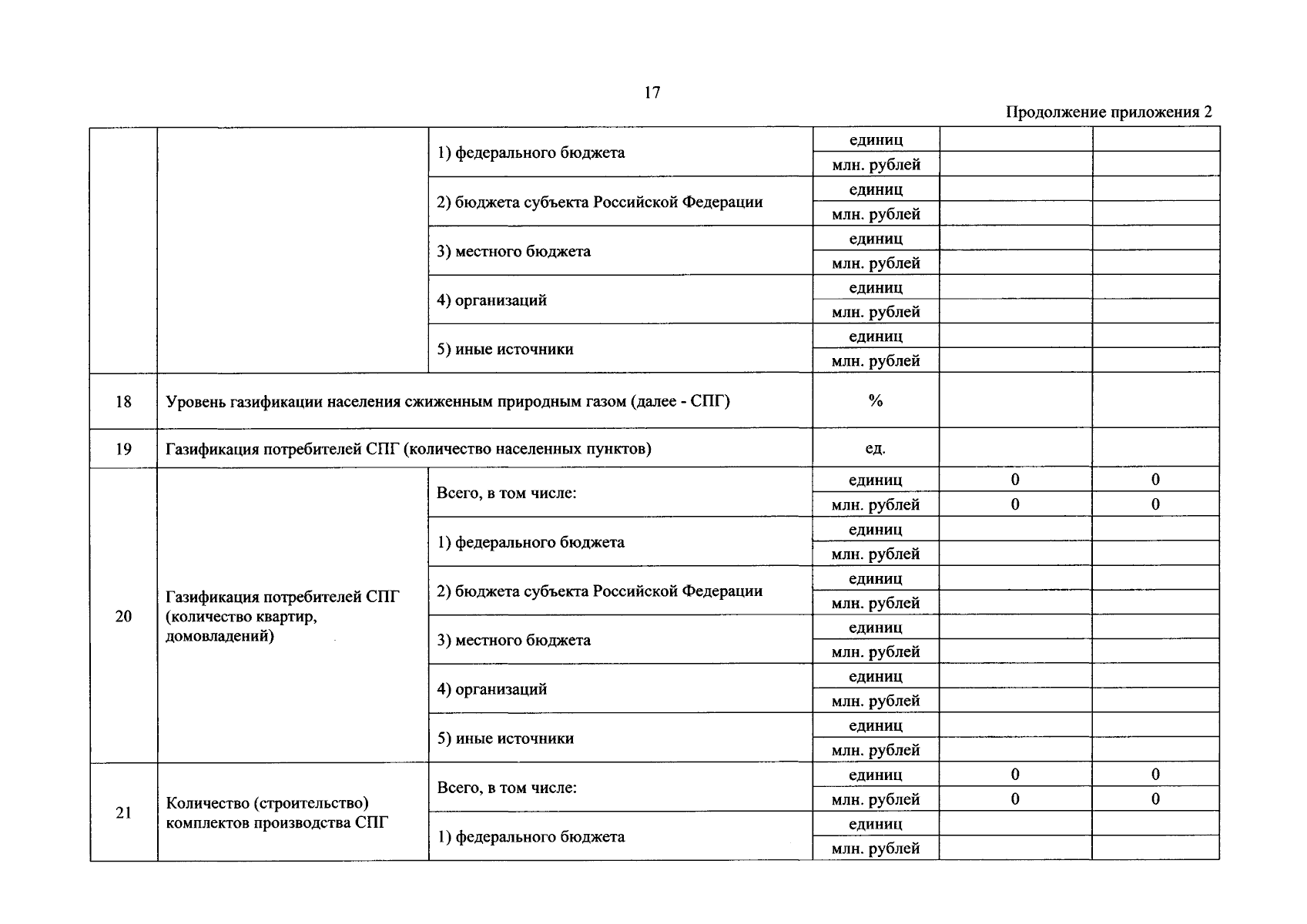 17

Продолжение приложения 2

|  |  | 1) федерального бюджета | единиц |  |  |
|---|---|---|---|---|---|
|  |  |  | млн. рублей |  |  |
|  |  | 2) бюджета субъекта Российской Федерации | единиц |  |  |
|  |  |  | млн. рублей |  |  |
|  |  | 3) местного бюджета | единиц |  |  |
|  |  |  | млн. рублей |  |  |
|  |  | 4) организаций | единиц |  |  |
|  |  |  | млн. рублей |  |  |
|  |  | 5) иные источники | единиц |  |  |
|  |  |  | млн. рублей |  |  |
| 18 | Уровень газификации населения сжиженным природным газом (далее - СПГ) |  | % |  |  |
| 19 | Газификация потребителей СПГ (количество населенных пунктов) |  | ед. |  |  |
| 20 | Газификация потребителей СПГ (количество квартир, домовладений) | Всего, в том числе: | единиц | 0 | 0 |
|  |  |  | млн. рублей | 0 | 0 |
|  |  | 1) федерального бюджета | единиц |  |  |
|  |  |  | млн. рублей |  |  |
|  |  | 2) бюджета субъекта Российской Федерации | единиц |  |  |
|  |  |  | млн. рублей |  |  |
|  |  | 3) местного бюджета | единиц |  |  |
|  |  |  | млн. рублей |  |  |
|  |  | 4) организаций | единиц |  |  |
|  |  |  | млн. рублей |  |  |
|  |  | 5) иные источники | единиц |  |  |
|  |  |  | млн. рублей |  |  |
| 21 | Количество (строительство) комплектов производства СПГ | Всего, в том числе: | единиц | 0 | 0 |
|  |  |  | млн. рублей | 0 | 0 |
|  |  | 1) федерального бюджета | единиц |  |  |
|  |  |  | млн. рублей |  |  |